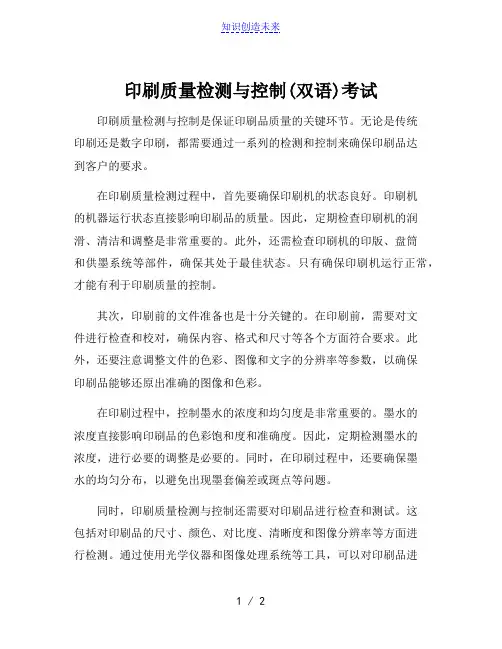 知识创造未来

印刷质量检测与控制(双语)考试

印刷质量检测与控制是保证印刷品质量的关键环节。无论是传统印刷还是数字印刷，都需要通过一系列的检测和控制来确保印刷品达到客户的要求。

在印刷质量检测过程中，首先要确保印刷机的状态良好。印刷机的机器运行状态直接影响印刷品的质量。因此，定期检查印刷机的润滑、清洁和调整是非常重要的。此外，还需检查印刷机的印版、盘筒和供墨系统等部件，确保其处于最佳状态。只有确保印刷机运行正常，才能有利于印刷质量的控制。

其次，印刷前的文件准备也是十分关键的。在印刷前，需要对文件进行检查和校对，确保内容、格式和尺寸等各个方面符合要求。此外，还要注意调整文件的色彩、图像和文字的分辨率等参数，以确保印刷品能够还原出准确的图像和色彩。

在印刷过程中，控制墨水的浓度和均匀度是非常重要的。墨水的浓度直接影响印刷品的色彩饱和度和准确度。因此，定期检测墨水的浓度，进行必要的调整是必要的。同时，在印刷过程中，还要确保墨水的均匀分布，以避免出现墨套偏差或斑点等问题。

同时，印刷质量检测与控制还需要对印刷品进行检查和测试。这包括对印刷品的尺寸、颜色、对比度、清晰度和图像分辨率等方面进行检测。通过使用光学仪器和图像处理系统等工具，可以对印刷品进

1 / 2